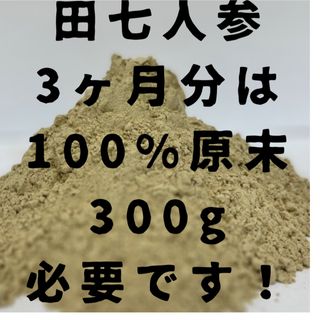 田七人参
3ヶ月分は
100％原末
300g
必要です！